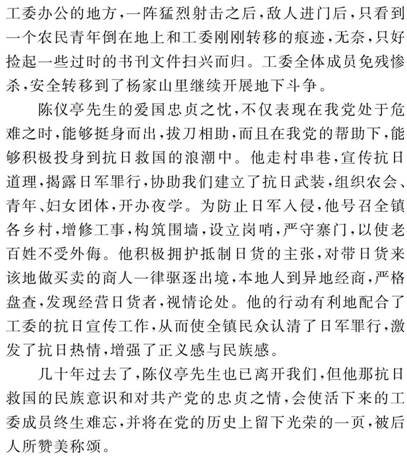 工委办公的地方，一阵猛烈射击之后，敌人进门后，只看到一个农民青年倒在地上和工委刚刚转移的痕迹，无奈，只好捡起一些过时的书刊文件扫兴而归。工委全体成员免残惨杀，安全转移到了杨家山里继续开展地下斗争。

陈仪亭先生的爱国忠贞之忱，不仅表现在我党处于危难之时，能够挺身而出，拔刀相助，而且在我党的帮助下，能够积极投身到抗日救国的浪潮中。他走村串巷，宣传抗日道理，揭露日军罪行，协助我们建立了抗日武装，组织农会、青年、妇女团体，开办夜学。为防止日军入侵，他号召全镇各乡村，增修工事，构筑围墙，设立岗哨，严守寨门，以使老百姓不受外侮。他积极拥护抵制日货的主张，对带日货来该地做买卖的商人一律驱逐出境，本地人到异地经商，严格盘查，发现经营日货者，视情论处。他的行动有利地配合了工委的抗日宣传工作，从而使全镇民众认清了日军罪行，激发了抗日热情，增强了正义感与民族感。

几十年过去了，陈仪亭先生也已离开我们，但他那抗日救国的民族意识和对共产党的忠贞之情，会使活下来的工委成员终生难忘，并将在党的历史上留下光荣的一页，被后人所赞美称颂。